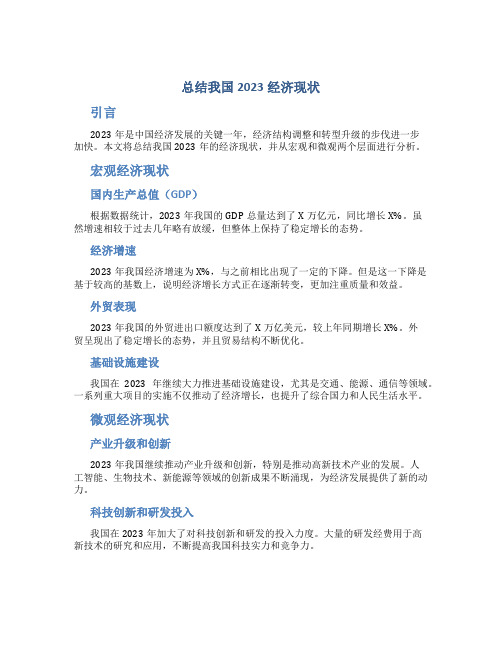 总结我国 2023 经济现状

引言

2023 年是中国经济发展的关键一年，经济结构调整和转型升级的步伐进一步加快。本文将总结我国 2023 年的经济现状，并从宏观和微观两个层面进行分析。

宏观经济现状

国内生产总值（GDP）

根据数据统计，2023 年我国的 GDP 总量达到了 X 万亿元，同比增长 X%。虽然增速相较于过去几年略有放缓，但整体上保持了稳定增长的态势。

经济增速

2023 年我国经济增速为 X%，与之前相比出现了一定的下降。但是这一下降是基于较高的基数上，说明经济增长方式正在逐渐转变，更加注重质量和效益。

外贸表现

2023 年我国的外贸进出口额度达到了 X 万亿美元，较上年同期增长 X%。外贸呈现出了稳定增长的态势，并且贸易结构不断优化。

基础设施建设

我国在 2023 年继续大力推进基础设施建设，尤其是交通、能源、通信等领域。一系列重大项目的实施不仅推动了经济增长，也提升了综合国力和人民生活水平。

微观经济现状

产业升级和创新

2023 年我国继续推动产业升级和创新，特别是推动高新技术产业的发展。人工智能、生物技术、新能源等领域的创新成果不断涌现，为经济发展提供了新的动力。

科技创新和研发投入

我国在 2023 年加大了对科技创新和研发的投入力度。大量的研发经费用于高新技术的研究和应用，不断提高我国科技实力和竞争力。